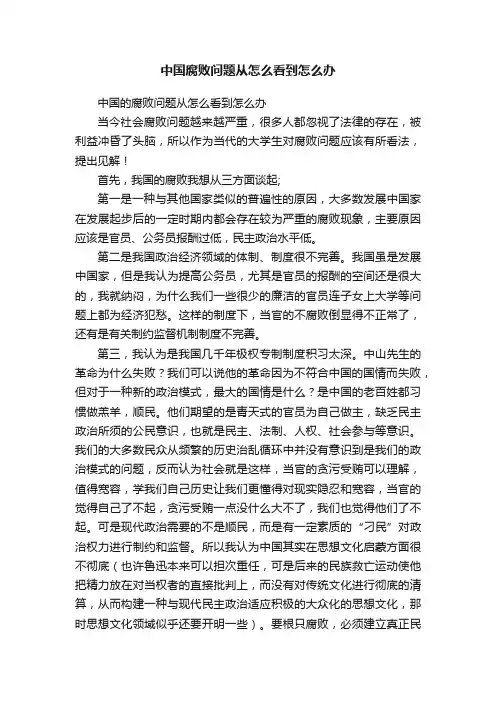 中国腐败问题从怎么看到怎么办

中国的腐败问题从怎么看到怎么办

当今社会腐败问题越来越严重，很多人都忽视了法律的存在，被利益冲昏了头脑，所以作为当代的大学生对腐败问题应该有所看法，提出见解！

首先，我国的腐败我想从三方面谈起;

第一是一种与其他国家类似的普遍性的原因，大多数发展中国家在发展起步后的一定时期内都会存在较为严重的腐败现象，主要原因应该是官员、公务员报酬过低，民主政治水平低。

第二是我国政治经济领域的体制、制度很不完善。我国虽是发展中国家，但是我认为提高公务员，尤其是官员的报酬的空间还是很大的，我就纳闷，为什么我们一些很少的廉洁的官员连子女上大学等问题上都为经济犯愁。这样的制度下，当官的不腐败倒显得不正常了，还有是有关制约监督机制制度不完善。

第三，我认为是我国几千年极权专制制度积习太深。中山先生的革命为什么失败？我们可以说他的革命因为不符合中国的国情而失败，但对于一种新的政治模式，最大的国情是什么？是中国的老百姓都习惯做羔羊，顺民。他们期望的是青天式的官员为自己做主，缺乏民主政治所须的公民意识，也就是民主、法制、人权、社会参与等意识。我们的大多数民众从频繁的历史治乱循环中并没有意识到是我们的政治模式的问题，反而认为社会就是这样，当官的贪污受贿可以理解，值得宽容，学我们自己历史让我们更懂得对现实隐忍和宽容，当官的觉得自己了不起，贪污受贿一点没什么大不了，我们也觉得他们了不起。可是现代政治需要的不是顺民，而是有一定素质的“刁民”对政治权力进行制约和监督。所以我认为中国其实在思想文化启蒙方面很不彻底（也许鲁迅本来可以担次重任，可是后来的民族救亡运动使他把精力放在对当权者的直接批判上，而没有对传统文化进行彻底的清算，从而构建一种与现代民主政治适应积极的大众化的思想文化，那时思想文化领域似乎还要开明一些）。要根只腐败，必须建立真正民